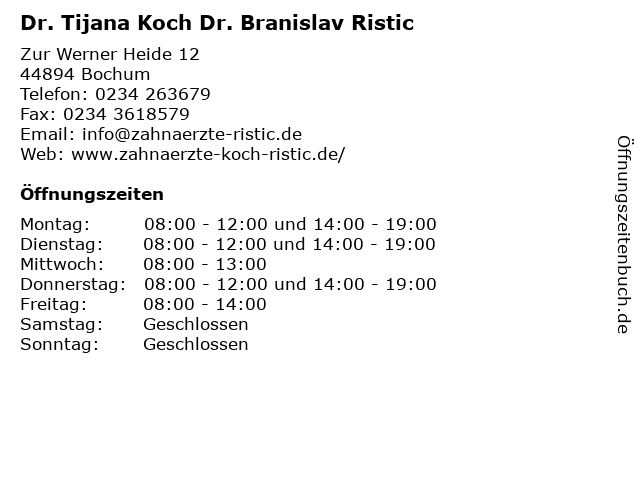 Dr. Tijana Koch Dr. Branislav Ristic

Zur Werner Heide 12
44894 Bochum
Telefon: 0234 263679
Fax: 0234 3618579
Email: info@zahnaerzte-ristic.de
Web: www.zahnaerzte-koch-ristic.de/

Öffnungszeiten

Montag: 08:00 - 12:00 und 14:00 - 19:00
Dienstag: 08:00 - 12:00 und 14:00 - 19:00
Mittwoch: 08:00 - 13:00
Donnerstag: 08:00 - 12:00 und 14:00 - 19:00
Freitag: 08:00 - 14:00
Samstag: Geschlossen
Sonntag: Geschlossen

Öffnungszeitenbuch.de